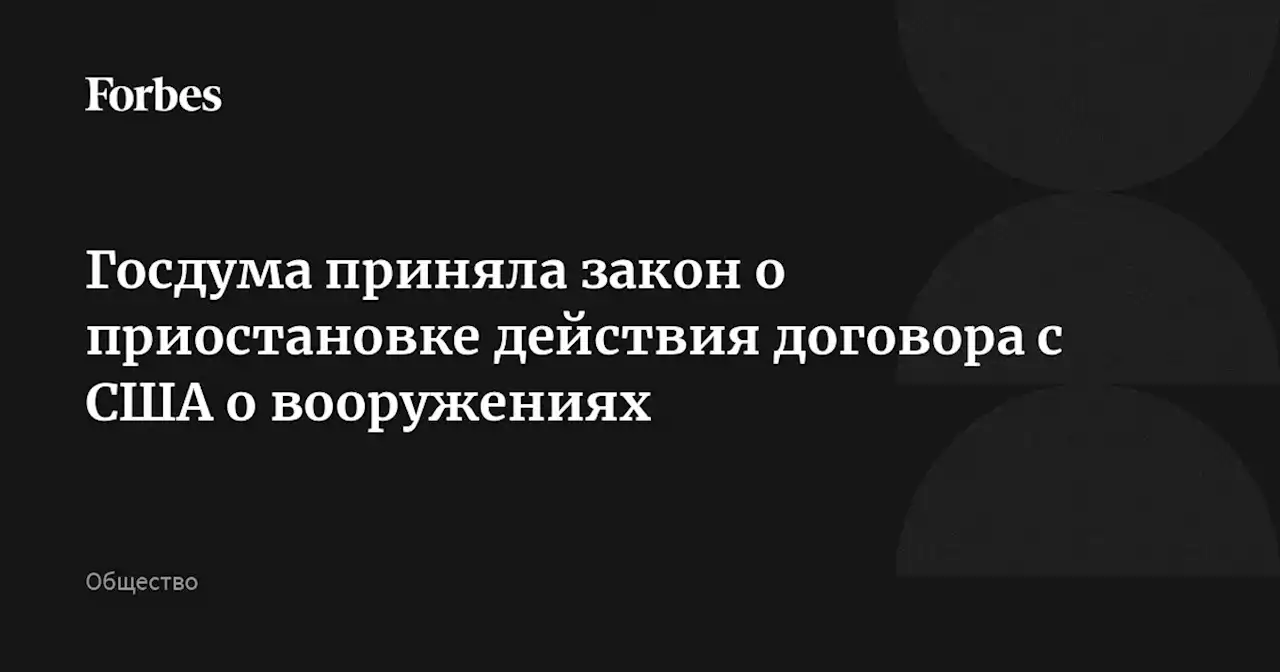 Forbes

Госдума приняла закон о приостановке действия договора с США о вооружениях

Общество